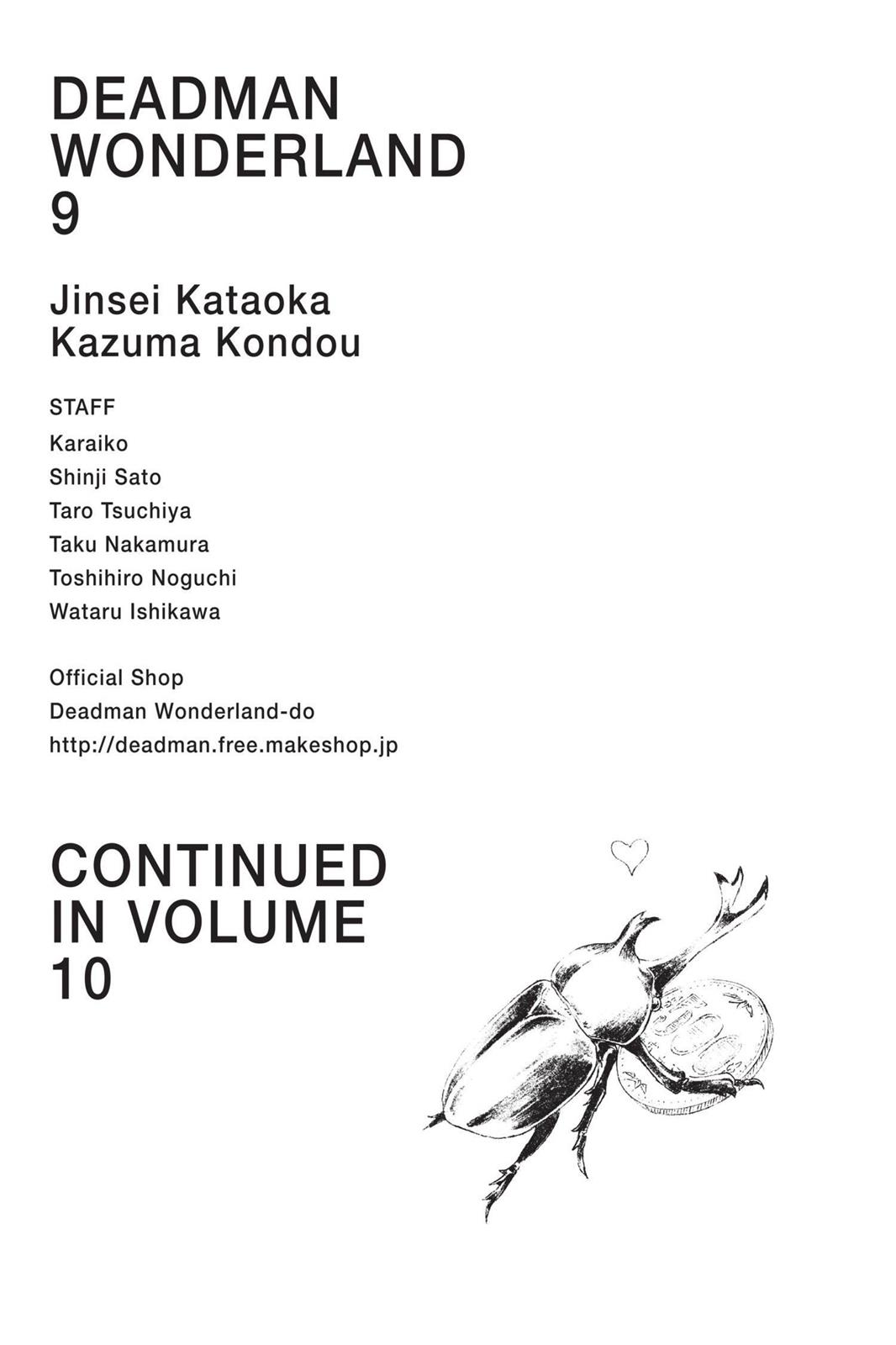 DEADMAN WONDERLAND 9

Jinsei Kataoka
Kazuma Kondou

STAFF
Karaiko
Shinji Sato
Taro Tsuchiya
Taku Nakamura
Toshihiro Noguchi
Wataru Ishikawa

Official Shop
Deadman Wonderland-do
http://deadman.free.makeshop.jp

CONTINUED IN VOLUME 10